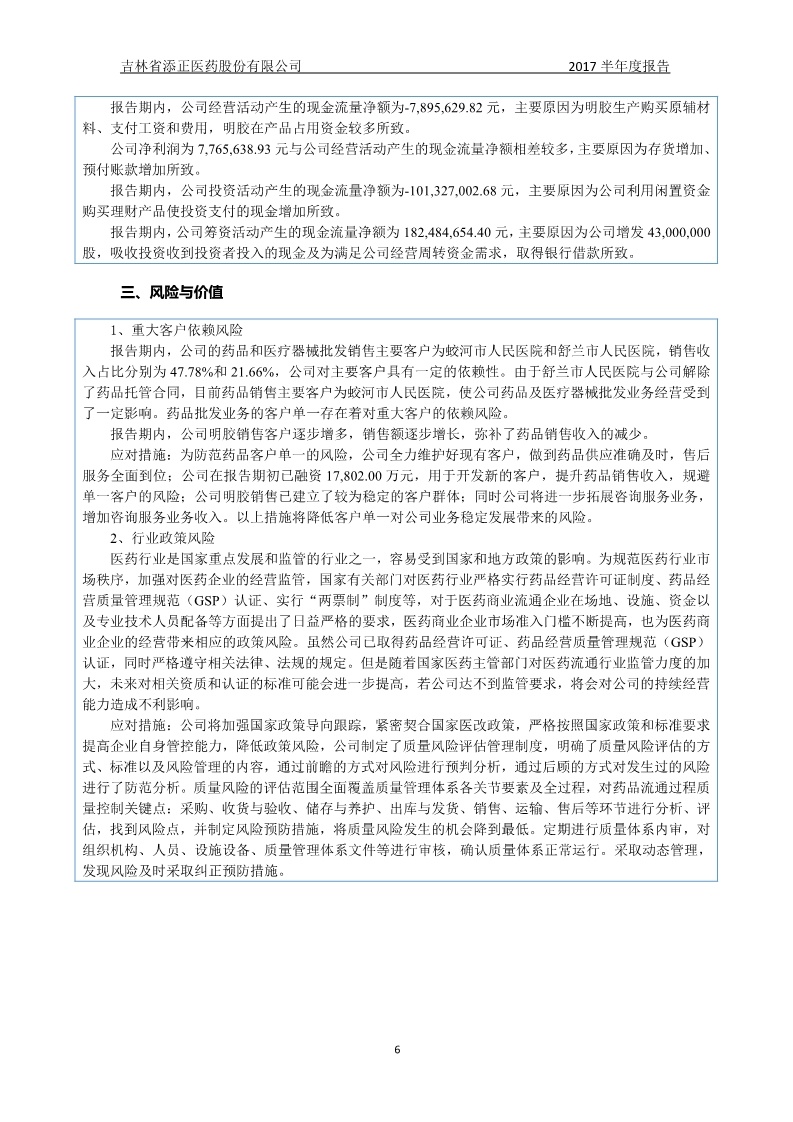 吉林省添正医药股份有限公司　　2017 半年度报告

报告期内，公司经营活动产生的现金流量净额为-7,895,629.82 元，主要原因为明胶生产购买原辅材料、支付工资和费用，明胶在产品占用资金较多所致。

公司净利润为 7,765,638.93 元与公司经营活动产生的现金流量净额相差较多，主要原因为存货增加、预付账款增加所致。

报告期内，公司投资活动产生的现金流量净额为-101,327,002.68 元，主要原因为公司利用闲置资金购买理财产品使投资支付的现金增加所致。

报告期内，公司筹资活动产生的现金流量净额为 182,484,654.40 元，主要原因为公司增发 43,000,000 股，吸收投资收到投资者投入的现金及为满足公司经营周转资金需求，取得银行借款所致。

三、风险与价值

1、重大客户依赖风险

报告期内，公司的药品和医疗器械批发销售主要客户为蛟河市人民医院和舒兰市人民医院，销售收入占比分别为 47.78%和 21.66%，公司对主要客户具有一定的依赖性。由于舒兰市人民医院与公司解除了药品托管合同，目前药品销售主要客户为蛟河市人民医院，使公司药品及医疗器械批发业务经营受到了一定影响。药品批发业务的客户单一存在着对重大客户的依赖风险。

报告期内，公司明胶销售客户逐步增多，销售额逐步增长，弥补了药品销售收入的减少。

应对措施：为防范药品客户单一的风险，公司全力维护好现有客户，做到药品供应准确及时，售后服务全面到位；公司在报告期初已融资 17,802.00 万元，用于开发新的客户，提升药品销售收入，规避单一客户的风险；公司明胶销售已建立了较为稳定的客户群体；同时公司将进一步拓展咨询服务业务，增加咨询服务业务收入。以上措施将降低客户单一对公司业务稳定发展带来的风险。

2、行业政策风险

医药行业是国家重点发展和监管的行业之一，容易受到国家和地方政策的影响。为规范医药行业市场秩序，加强对医药企业的经营监管，国家有关部门对医药行业严格实行药品经营许可证制度、药品经营质量管理规范（GSP）认证、实行“两票制”制度等，对于医药商业流通企业在场地、设施、资金以及专业技术人员配备等方面提出了日益严格的要求，医药商业企业市场准入门槛不断提高，也为医药商业企业的经营带来相应的政策风险。虽然公司已取得药品经营许可证、药品经营质量管理规范（GSP）认证，同时严格遵守相关法律、法规的规定。但是随着国家医药主管部门对医药流通行业监管力度的加大，未来对相关资质和认证的标准可能会进一步提高，若公司达不到监管要求，将会对公司的持续经营能力造成不利影响。

应对措施：公司将加强国家政策导向跟踪，紧密契合国家医改政策，严格按照国家政策和标准要求提高企业自身管控能力，降低政策风险，公司制定了质量风险评估管理制度，明确了质量风险评估的方式、标准以及风险管理的内容，通过前瞻的方式对风险进行预判分析，通过后顾的方式对发生过的风险进行了防范分析。质量风险的评估范围全面覆盖质量管理体系各关节要素及全过程，对药品流通过程质量控制关键点：采购、收货与验收、储存与养护、出库与发货、销售、运输、售后等环节进行分析、评估，找到风险点，并制定风险预防措施，将质量风险发生的机会降到最低。定期进行质量体系内审，对组织机构、人员、设施设备、质量管理体系文件等进行审核，确认质量体系正常运行。采取动态管理，发现风险及时采取纠正预防措施。

6